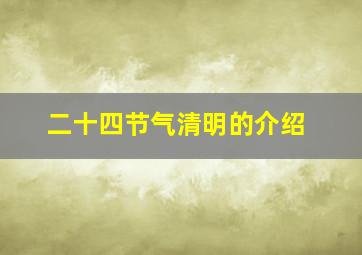 二十四节气清明的介绍